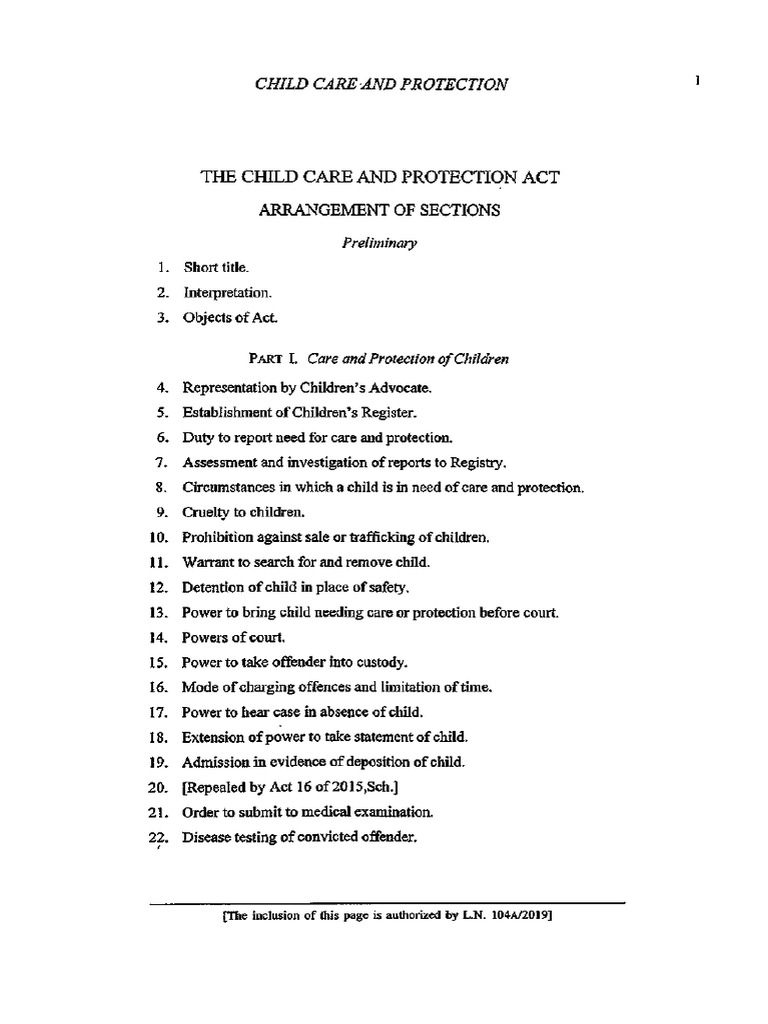 CHILD CARE AND PROTECTION

1

THE CHILD CARE AND PROTECTION ACT

ARRANGEMENT OF SECTIONS

Preliminary

1. Short title.
2. Interpretation.
3. Objects of Act.

PART I. Care and Protection of Children

4. Representation by Children's Advocate.
5. Establishment of Children's Register.
6. Duty to report need for care and protection.
7. Assessment and investigation of reports to Registry.
8. Circumstances in which a child is in need of care and protection.
9. Cruelty to children.
10. Prohibition against sale or trafficking of children.
11. Warrant to search for and remove child.
12. Detention of child in place of safety.
13. Power to bring child needing care or protection before court.
14. Powers of court.
15. Power to take offender into custody.
16. Mode of charging offences and limitation of time.
17. Power to hear case in absence of child.
18. Extension of power to take statement of child.
19. Admission in evidence of deposition of child.
20. [Repealed by Act 16 of 2015,Sch.]
21. Order to submit to medical examination.
22. Disease testing of convicted offender.

[The inclusion of this page is authorized by L.N. 104A/2019]